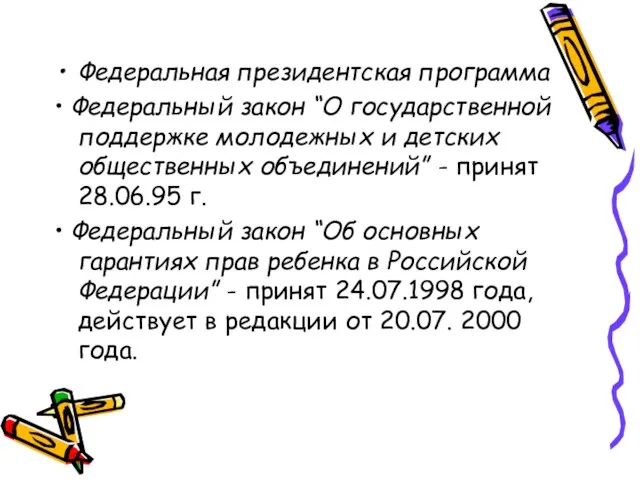 • Федеральная президентская программа

• Федеральный закон “О государственной поддержке молодежных и детских общественных объединений” - принят 28.06.95 г.

• Федеральный закон “Об основных гарантиях прав ребенка в Российской Федерации” - принят 24.07.1998 года, действует в редакции от 20.07. 2000 года.